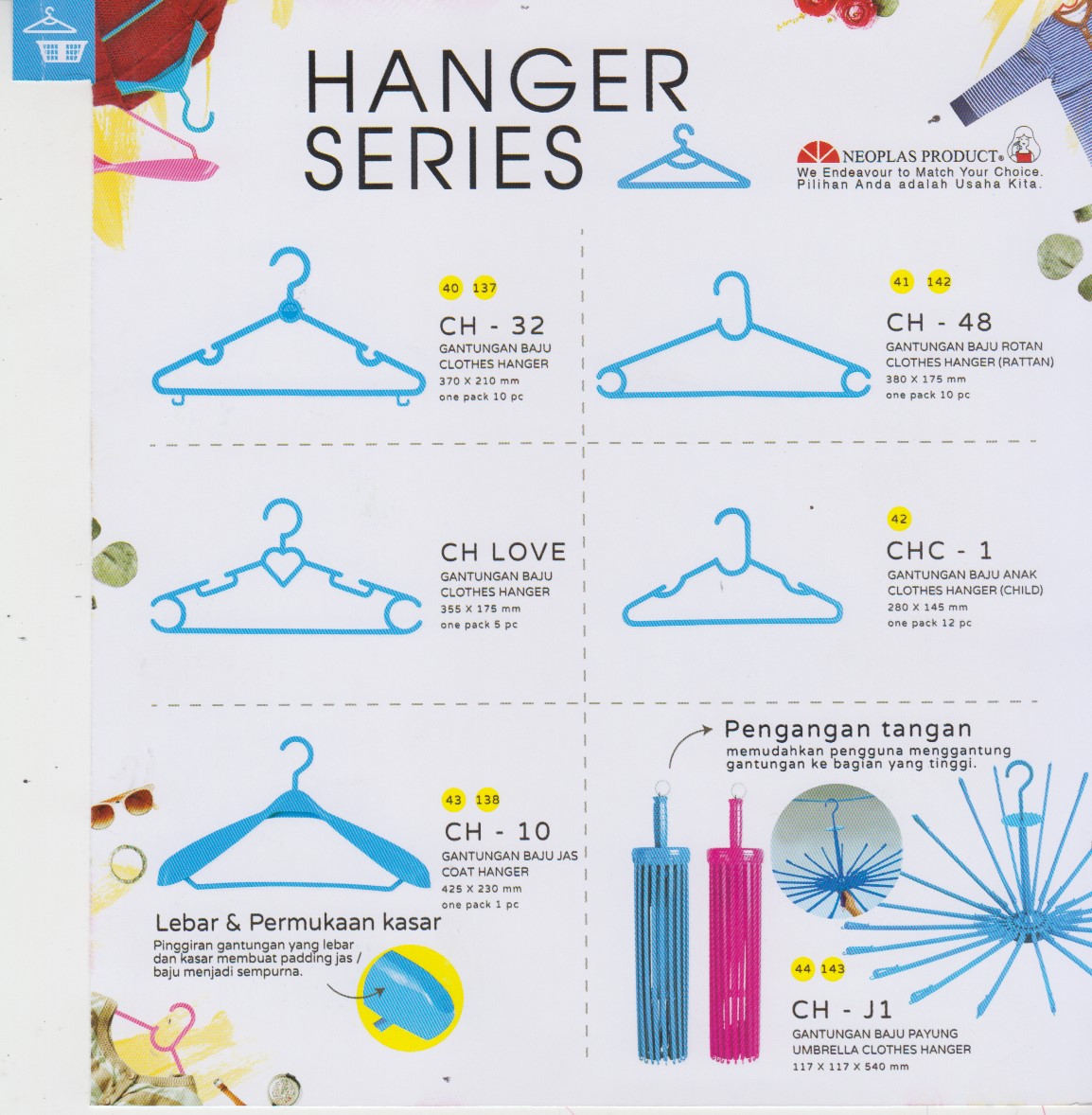 HANGER SERIES

NEOPLAS PRODUCT®
We Endeavour to Match Your Choice.
Pilihan Anda adalah Usaha Kita.

40 137
CH - 32
GANTUNGAN BAJU
CLOTHES HANGER
370 X 210 mm
one pack 10 pc

41 142
CH - 48
GANTUNGAN BAJU ROTAN
CLOTHES HANGER (RATTAN)
380 X 175 mm
one pack 10 pc

CH LOVE
GANTUNGAN BAJU
CLOTHES HANGER
355 X 175 mm
one pack 5 pc

42
CHC - 1
GANTUNGAN BAJU ANAK
CLOTHES HANGER (CHILD)
280 X 145 mm
one pack 12 pc

43 138
CH - 10
GANTUNGAN BAJU JAS
COAT HANGER
425 X 230 mm
one pack 1 pc

Lebar & Permukaan kasar
Pinggiran gantungan yang lebar dan kasar membuat padding jas / baju menjadi sempurna.

Pengangan tangan
memudahkan pengguna menggantung gantungan ke bagian yang tinggi.

44 143
CH - J1
GANTUNGAN BAJU PAYUNG
UMBRELLA CLOTHES HANGER
117 X 117 X 540 mm